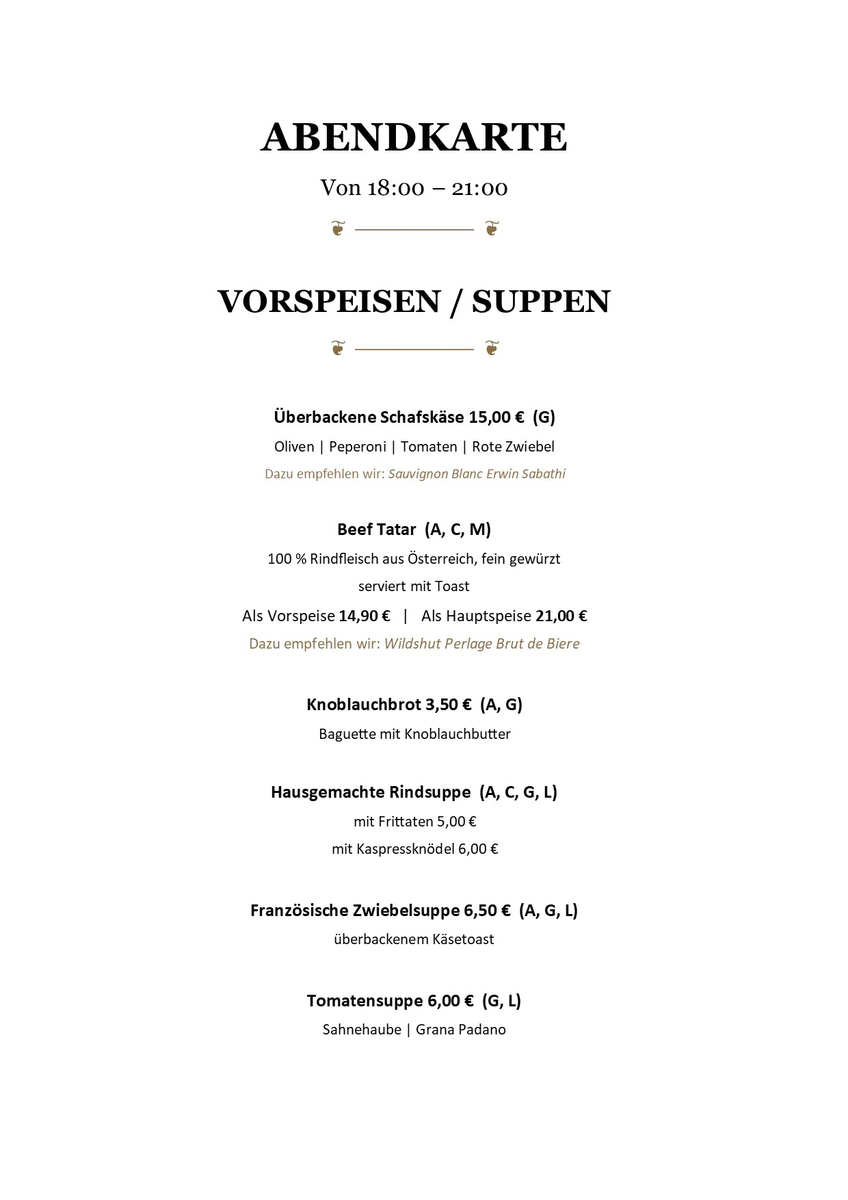 ABENDKARTE

Von 18:00 – 21:00

VORSPEISEN / SUPPEN

Überbackene Schafskäse 15,00 € (G)
Oliven | Peperoni | Tomaten | Rote Zwiebel
Dazu empfehlen wir: Sauvignon Blanc Erwin Sabathi

Beef Tatar (A, C, M)
100 % Rindfleisch aus Österreich, fein gewürzt
serviert mit Toast
Als Vorspeise 14,90 € | Als Hauptspeise 21,00 €
Dazu empfehlen wir: Wildshut Perlage Brut de Biere

Knoblauchbrot 3,50 € (A, G)
Baguette mit Knoblauchbutter

Hausgemachte Rindsuppe (A, C, G, L)
mit Frittaten 5,00 €
mit Kaspressknödel 6,00 €

Französische Zwiebelsuppe 6,50 € (A, G, L)
überbackenem Käsetoast

Tomatensuppe 6,00 € (G, L)
Sahnehaube | Grana Padano